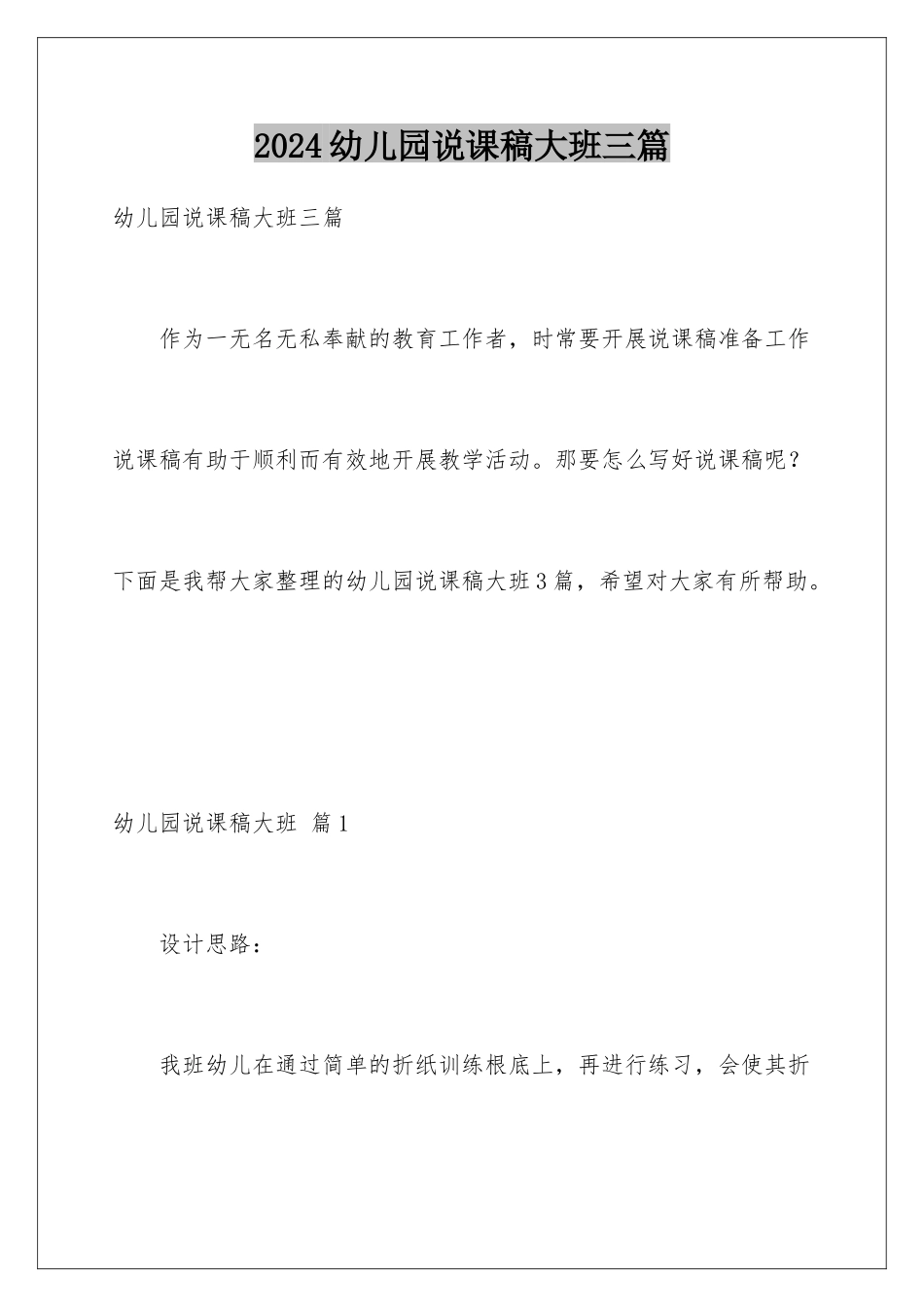 2024幼儿园说课稿大班三篇

幼儿园说课稿大班三篇

作为一无名无私奉献的教育工作者，时常要开展说课稿准备工作说课稿有助于顺利而有效地开展教学活动。那要怎么写好说课稿呢？下面是我帮大家整理的幼儿园说课稿大班3篇，希望对大家有所帮助。

幼儿园说课稿大班 篇1

设计思路：

我班幼儿在通过简单的折纸训练根底上，再进行练习，会使其折